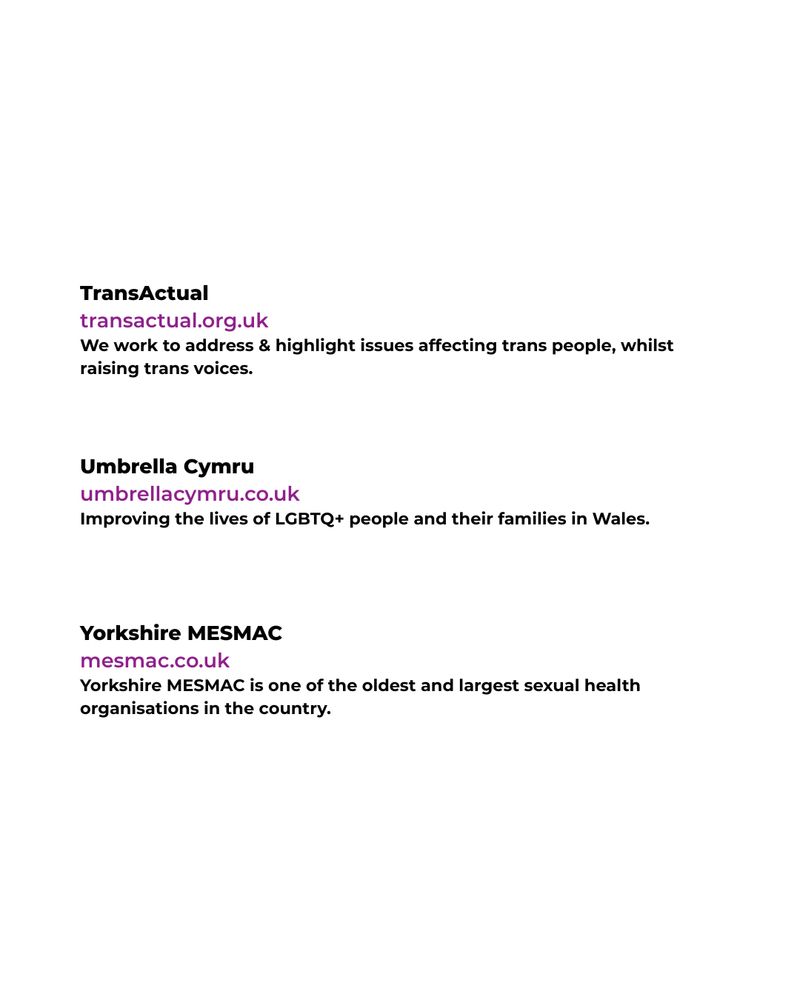 TransActual
transactual.org.uk
We work to address & highlight issues affecting trans people, whilst raising trans voices.

Umbrella Cymru
umbrellacymru.co.uk
Improving the lives of LGBTQ+ people and their families in Wales.

Yorkshire MESMAC
mesmac.co.uk
Yorkshire MESMAC is one of the oldest and largest sexual health organisations in the country.